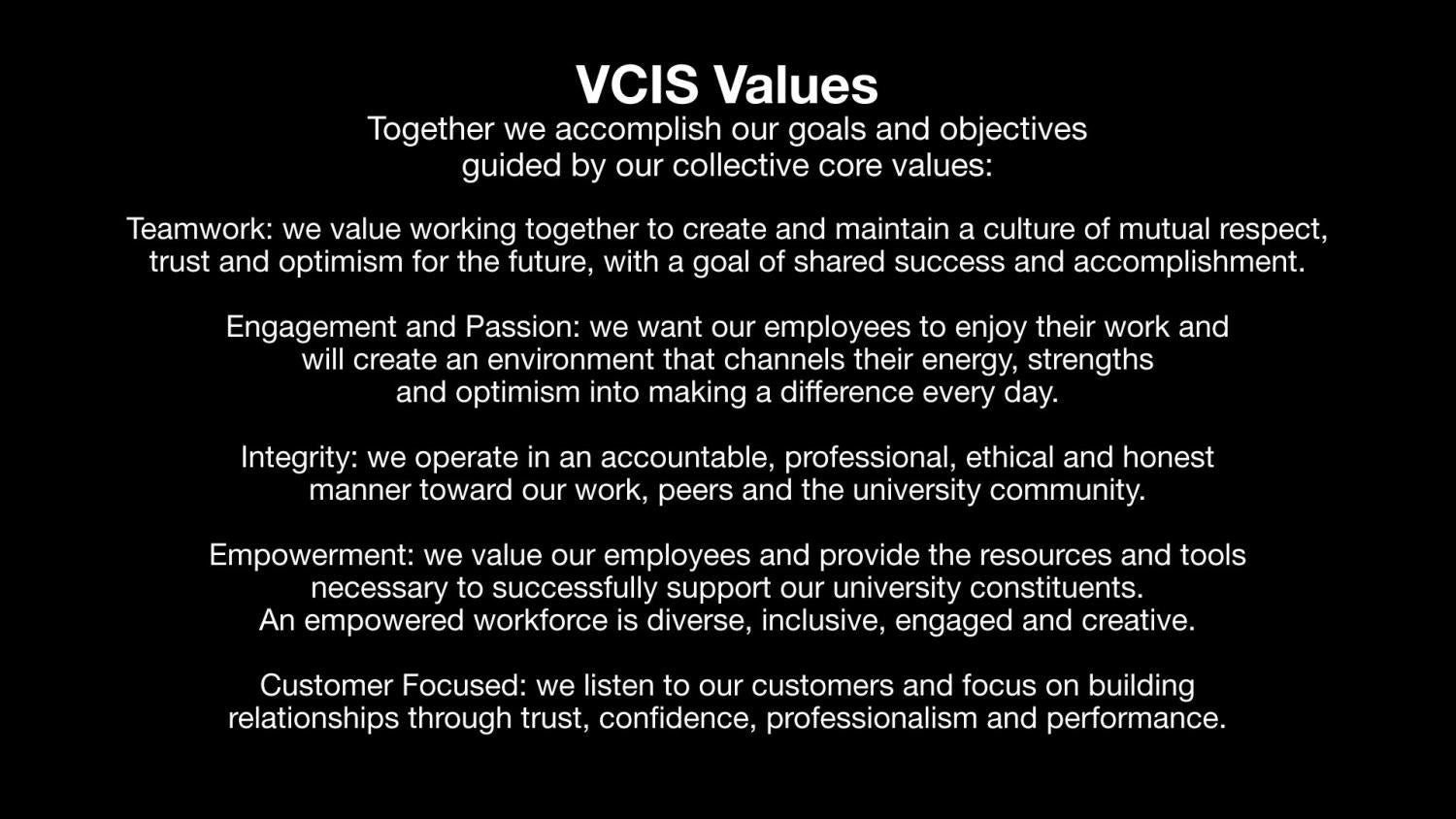 VCIS Values

Together we accomplish our goals and objectives guided by our collective core values:

Teamwork: we value working together to create and maintain a culture of mutual respect, trust and optimism for the future, with a goal of shared success and accomplishment.

Engagement and Passion: we want our employees to enjoy their work and will create an environment that channels their energy, strengths and optimism into making a difference every day.

Integrity: we operate in an accountable, professional, ethical and honest manner toward our work, peers and the university community.

Empowerment: we value our employees and provide the resources and tools necessary to successfully support our university constituents. An empowered workforce is diverse, inclusive, engaged and creative.

Customer Focused: we listen to our customers and focus on building relationships through trust, confidence, professionalism and performance.